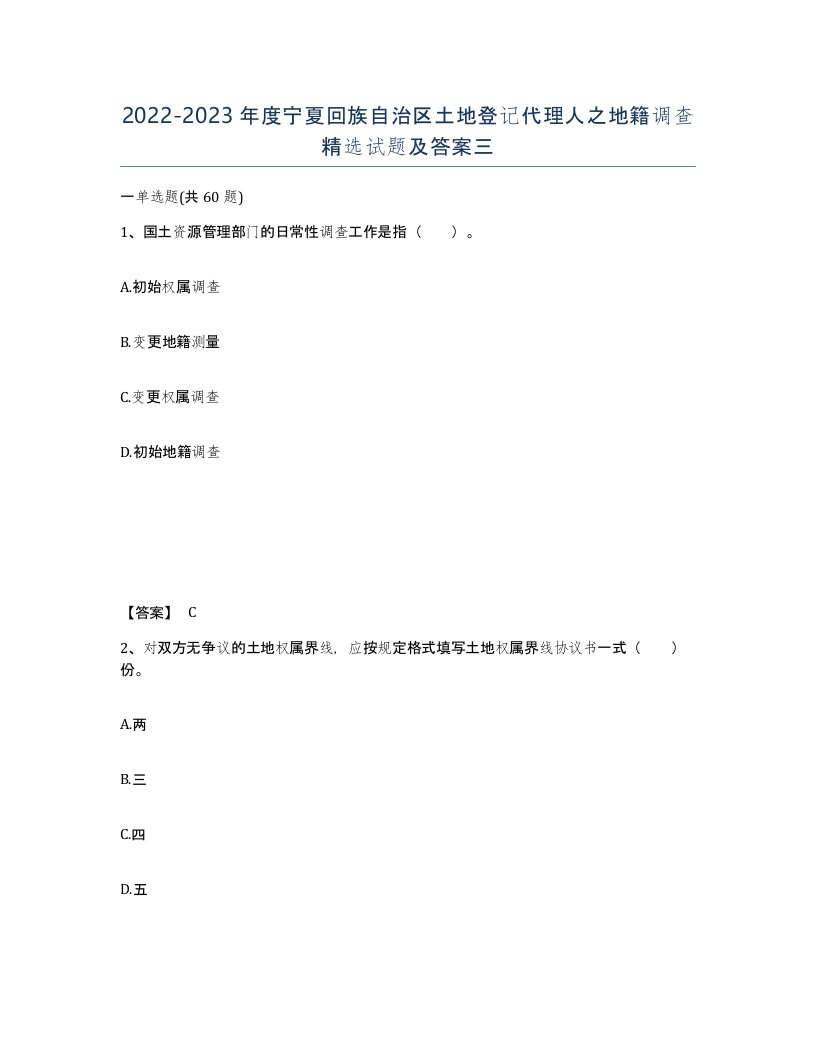 2022-2023年度宁夏回族自治区土地登记代理人之地籍调查精选试题及答案三

一单选题(共60题)

1、国土资源管理部门的日常性调查工作是指（　　）。

A.初始权属调查

B.变更地籍测量

C.变更权属调查

D.初始地籍调查

【答案】 C

2、对双方无争议的土地权属界线，应按规定格式填写土地权属界线协议书一式（　　）份。

A.两

B.三

C.四

D.五